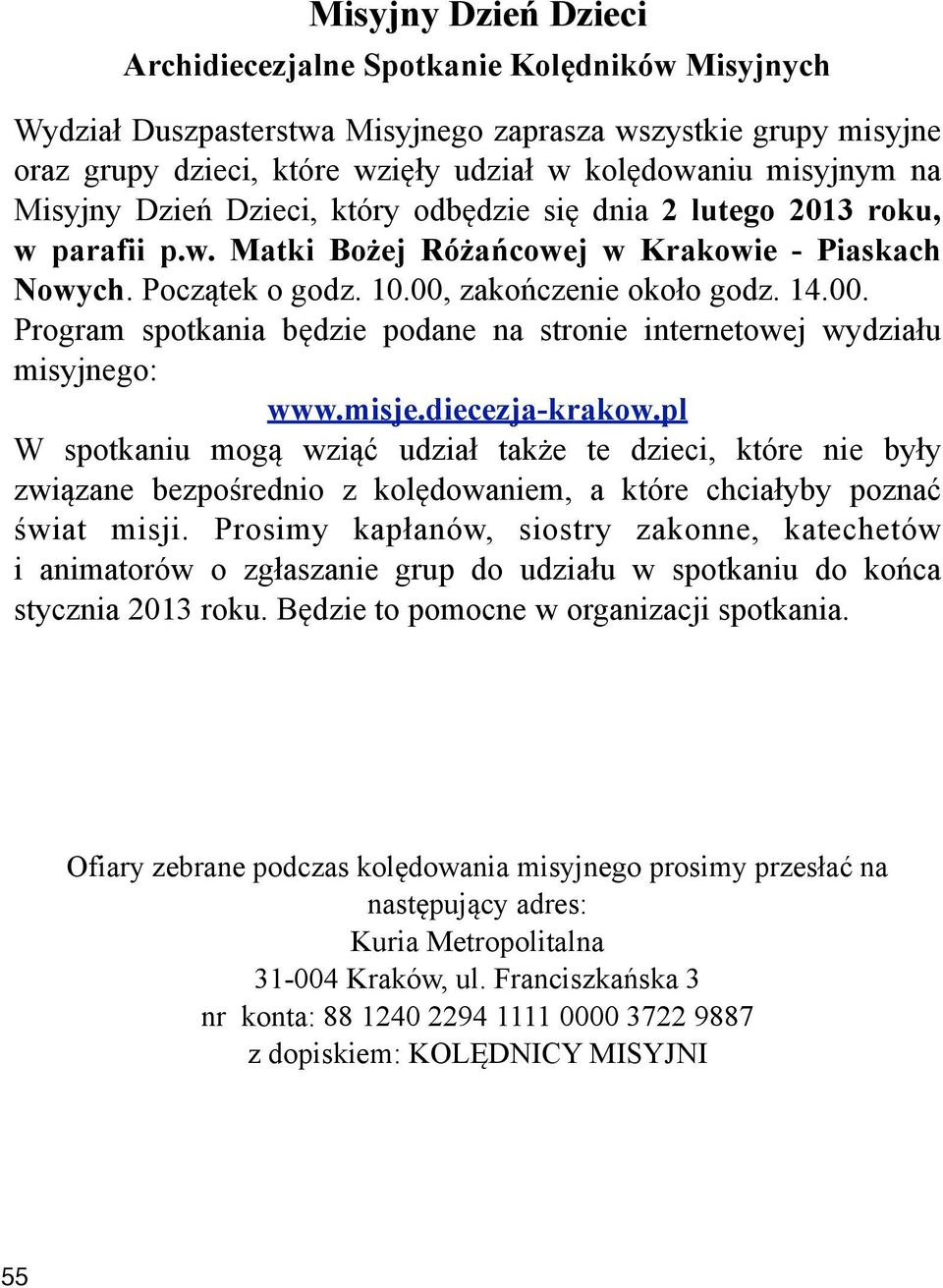 Misyjny Dzień Dzieci
Archidiecezjalne Spotkanie Kolędników Misyjnych

Wydział Duszpasterstwa Misyjnego zaprasza wszystkie grupy misyjne oraz grupy dzieci, które wzięły udział w kolędowaniu misyjnym na Misyjny Dzień Dzieci, który odbędzie się dnia 2 lutego 2013 roku, w parafii p.w. Matki Bożej Różańcowej w Krakowie - Piaskach Nowych. Początek o godz. 10.00, zakończenie około godz. 14.00. Program spotkania będzie podane na stronie internetowej wydziału misyjnego:
www.misje.diecezja-krakow.pl
W spotkaniu mogą wziąć udział także te dzieci, które nie były związane bezpośrednio z kolędowaniem, a które chciałyby poznać świat misji. Prosimy kapłanów, siostry zakonne, katechetów i animatorów o zgłaszanie grup do udziału w spotkaniu do końca stycznia 2013 roku. Będzie to pomocne w organizacji spotkania.

Ofiary zebrane podczas kolędowania misyjnego prosimy przesłać na następujący adres:
Kuria Metropolitalna
31-004 Kraków, ul. Franciszkańska 3
nr konta: 88 1240 2294 1111 0000 3722 9887
z dopiskiem: KOLĘDNICY MISYJNI

55